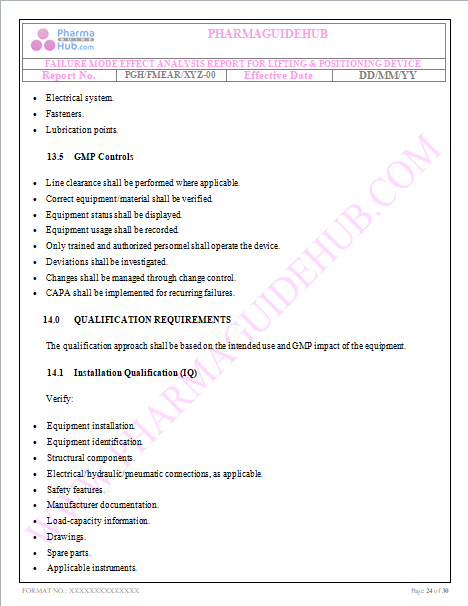 Pharma GUIDE Hub.com

PHARMAGUIDEHUB

FAILURE MODE EFFECT ANALYSIS REPORT FOR LIFTING & POSITIONING DEVICE

| Report No. | PGH/FMEAR/XYZ-00 | Effective Date | DD/MM/YY |
|---|---|---|---|

- Electrical system.
- Fasteners.
- Lubrication points.

13.5 GMP Controls

- Line clearance shall be performed where applicable.
- Correct equipment/material shall be verified.
- Equipment status shall be displayed.
- Equipment usage shall be recorded.
- Only trained and authorized personnel shall operate the device.
- Deviations shall be investigated.
- Changes shall be managed through change control.
- CAPA shall be implemented for recurring failures.

14.0 QUALIFICATION REQUIREMENTS

The qualification approach shall be based on the intended use and GMP impact of the equipment.

14.1 Installation Qualification (IQ)

Verify:

- Equipment installation.
- Equipment identification.
- Structural components.
- Electrical/hydraulic/pneumatic connections, as applicable.
- Safety features.
- Manufacturer documentation.
- Load-capacity information.
- Drawings.
- Spare parts.
- Applicable instruments.

WWW.PHARMAGUIDEHUB.COM

FORMAT NO.: XXXXXXXXXXXXXX

Page 24 of 30